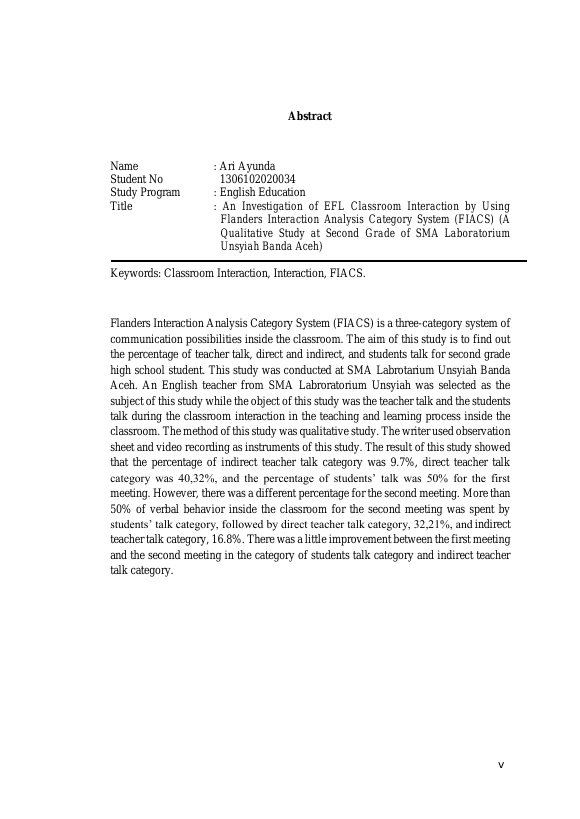 Abstract

Name : Ari Ayunda
Student No 1306102020034
Study Program : English Education
Title : An Investigation of EFL Classroom Interaction by Using Flanders Interaction Analysis Category System (FIACS) (A Qualitative Study at Second Grade of SMA Laboratorium Unsyiah Banda Aceh)

Keywords: Classroom Interaction, Interaction, FIACS.

Flanders Interaction Analysis Category System (FIACS) is a three-category system of communication possibilities inside the classroom. The aim of this study is to find out the percentage of teacher talk, direct and indirect, and students talk for second grade high school student. This study was conducted at SMA Labrotarium Unsyiah Banda Aceh. An English teacher from SMA Labroratorium Unsyiah was selected as the subject of this study while the object of this study was the teacher talk and the students talk during the classroom interaction in the teaching and learning process inside the classroom. The method of this study was qualitative study. The writer used observation sheet and video recording as instruments of this study. The result of this study showed that the percentage of indirect teacher talk category was 9.7%, direct teacher talk category was 40,32%, and the percentage of students' talk was 50% for the first meeting. However, there was a different percentage for the second meeting. More than 50% of verbal behavior inside the classroom for the second meeting was spent by students' talk category, followed by direct teacher talk category, 32,21%, and indirect teacher talk category, 16.8%. There was a little improvement between the first meeting and the second meeting in the category of students talk category and indirect teacher talk category.

v